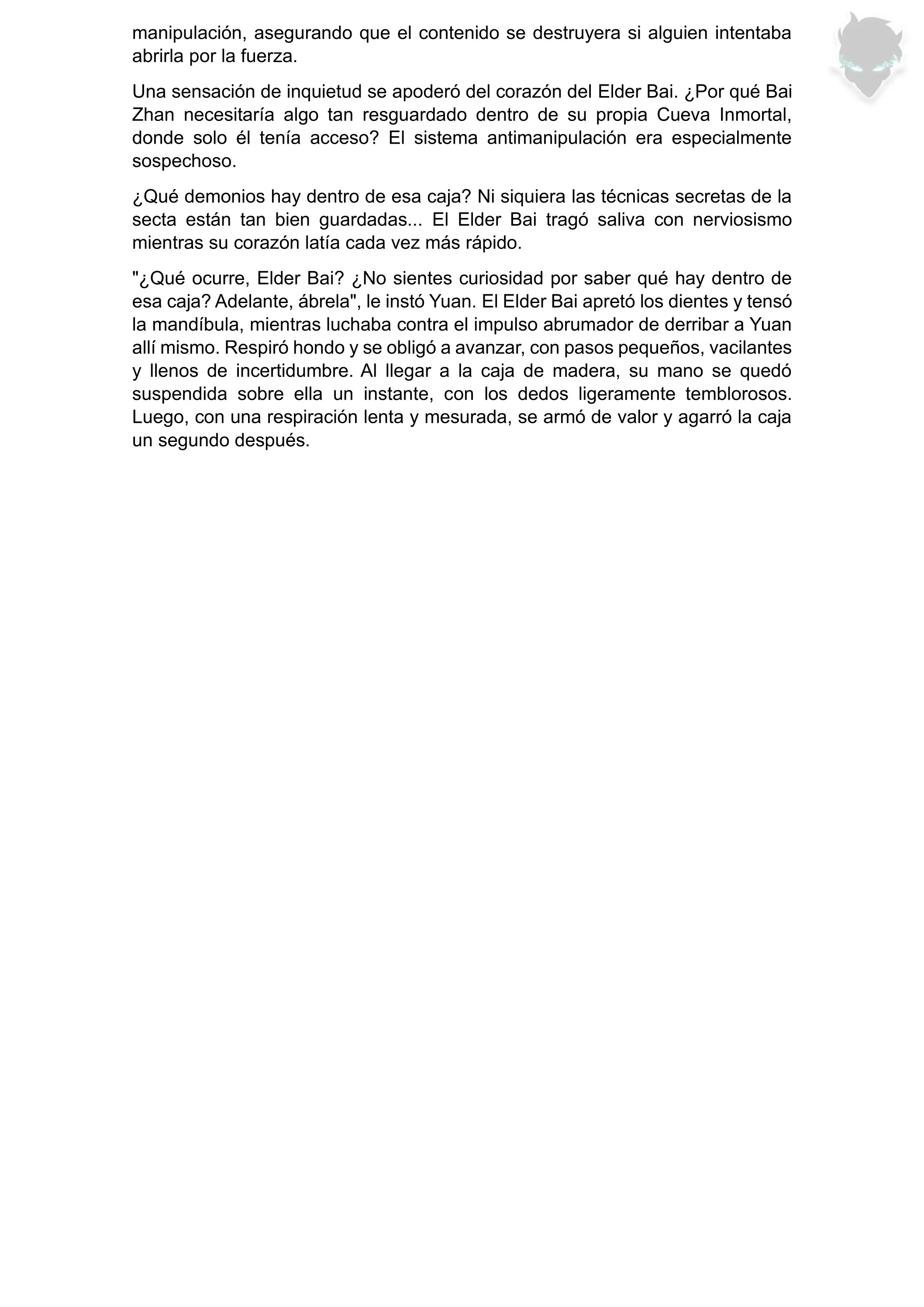 manipulación, asegurando que el contenido se destruyera si alguien intentaba abrirla por la fuerza.

Una sensación de inquietud se apoderó del corazón del Elder Bai. ¿Por qué Bai Zhan necesitaría algo tan resguardado dentro de su propia Cueva Inmortal, donde solo él tenía acceso? El sistema antimanipulación era especialmente sospechoso.

¿Qué demonios hay dentro de esa caja? Ni siquiera las técnicas secretas de la secta están tan bien guardadas... El Elder Bai tragó saliva con nerviosismo mientras su corazón latía cada vez más rápido.

"¿Qué ocurre, Elder Bai? ¿No sientes curiosidad por saber qué hay dentro de esa caja? Adelante, ábrela", le instó Yuan. El Elder Bai apretó los dientes y tensó la mandíbula, mientras luchaba contra el impulso abrumador de derribar a Yuan allí mismo. Respiró hondo y se obligó a avanzar, con pasos pequeños, vacilantes y llenos de incertidumbre. Al llegar a la caja de madera, su mano se quedó suspendida sobre ella un instante, con los dedos ligeramente temblorosos. Luego, con una respiración lenta y mesurada, se armó de valor y agarró la caja un segundo después.